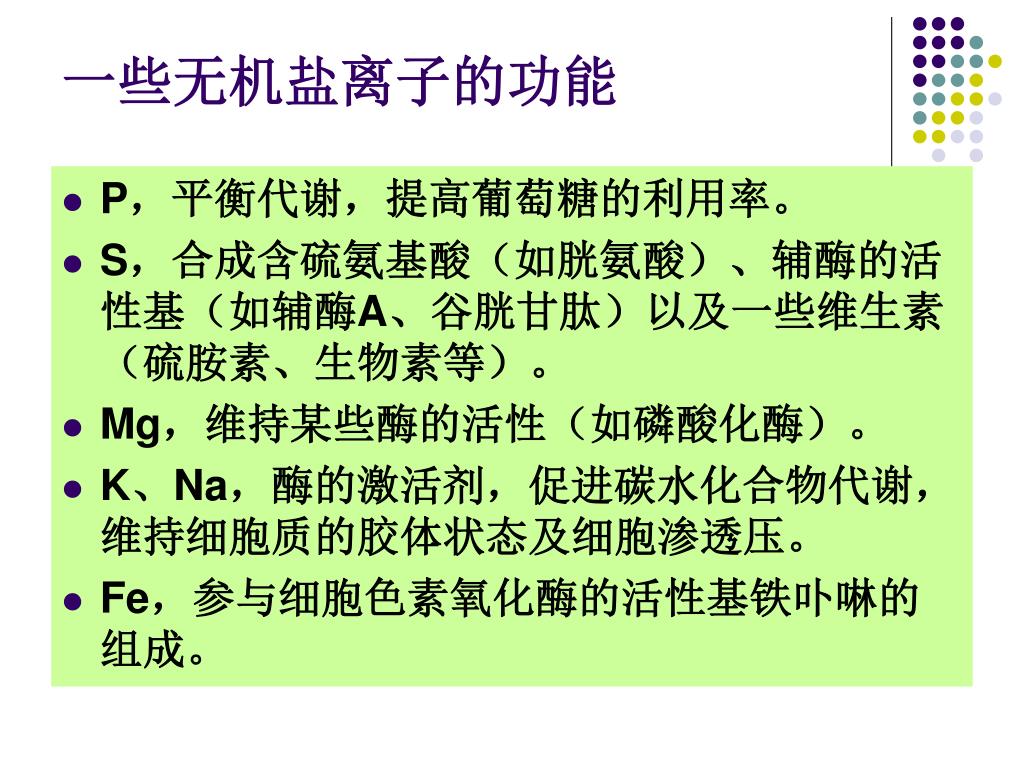 一些无机盐离子的功能

- P，平衡代谢，提高葡萄糖的利用率。
- S，合成含硫氨基酸（如胱氨酸）、辅酶的活性基（如辅酶A、谷胱甘肽）以及一些维生素（硫胺素、生物素等）。
- Mg，维持某些酶的活性（如磷酸化酶）。
- K、Na，酶的激活剂，促进碳水化合物代谢，维持细胞质的胶体状态及细胞渗透压。
- Fe，参与细胞色素氧化酶的活性基铁卟啉的组成。